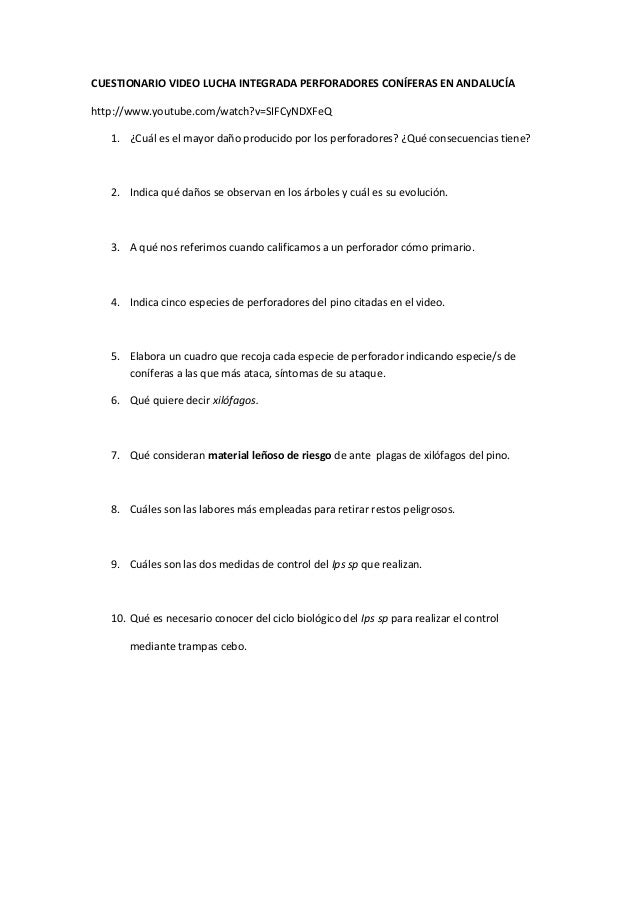 CUESTIONARIO VIDEO LUCHA INTEGRADA PERFORADORES CONÍFERAS EN ANDALUCÍA

http://www.youtube.com/watch?v=SIFCyNDXFeQ

1. ¿Cuál es el mayor daño producido por los perforadores? ¿Qué consecuencias tiene?

2. Indica qué daños se observan en los árboles y cuál es su evolución.

3. A qué nos referimos cuando calificamos a un perforador cómo primario.

4. Indica cinco especies de perforadores del pino citadas en el video.

5. Elabora un cuadro que recoja cada especie de perforador indicando especie/s de coníferas a las que más ataca, síntomas de su ataque.

6. Qué quiere decir xilófagos.

7. Qué consideran material leñoso de riesgo de ante plagas de xilófagos del pino.

8. Cuáles son las labores más empleadas para retirar restos peligrosos.

9. Cuáles son las dos medidas de control del Ips sp que realizan.

10. Qué es necesario conocer del ciclo biológico del Ips sp para realizar el control mediante trampas cebo.